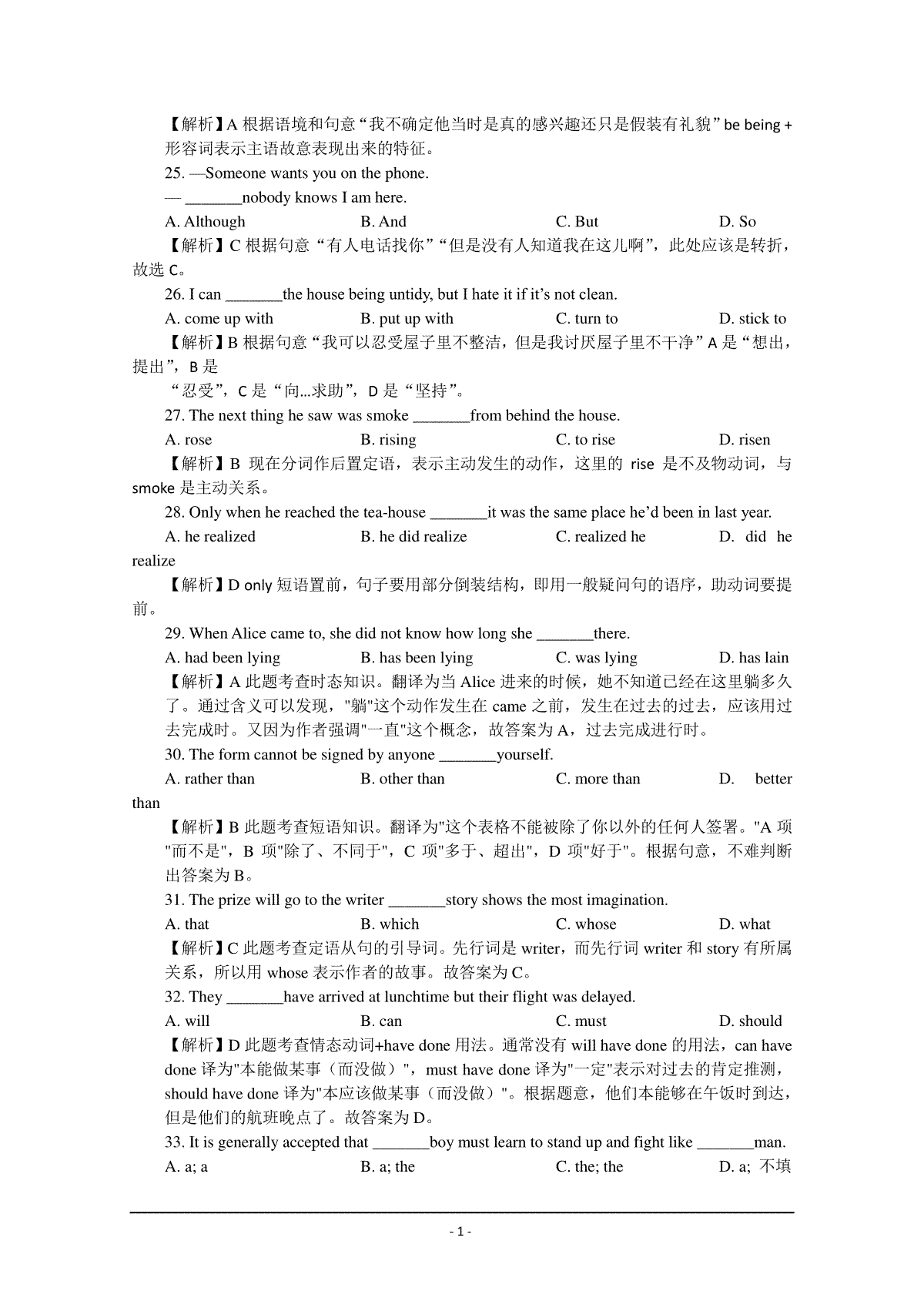 【解析】A 根据语境和句意“我不确定他当时是真的感兴趣还只是假装有礼貌”be being + 形容词表示主语故意表现出来的特征。

25. —Someone wants you on the phone.

— _______nobody knows I am here.

A. Although B. And C. But D. So

【解析】C 根据句意“有人电话找你”“但是没有人知道我在这儿啊”，此处应该是转折，故选 C。

26. I can _______the house being untidy, but I hate it if it’s not clean.

A. come up with B. put up with C. turn to D. stick to

【解析】B 根据句意“我可以忍受屋子里不整洁，但是我讨厌屋子里不干净”A 是“想出，提出”，B 是

“忍受”，C 是“向...求助”，D 是“坚持”。

27. The next thing he saw was smoke _______from behind the house.

A. rose B. rising C. to rise D. risen

【解析】B 现在分词作后置定语，表示主动发生的动作，这里的 rise 是不及物动词，与 smoke 是主动关系。

28. Only when he reached the tea-house _______it was the same place he’d been in last year.

A. he realized B. he did realize C. realized he D. did he realize

【解析】D only 短语置前，句子要用部分倒装结构，即用一般疑问句的语序，助动词要提前。

29. When Alice came to, she did not know how long she _______there.

A. had been lying B. has been lying C. was lying D. has lain

【解析】A 此题考查时态知识。翻译为当 Alice 进来的时候，她不知道已经在这里躺多久了。通过含义可以发现，"躺"这个动作发生在 came 之前，发生在过去的过去，应该用过去完成时。又因为作者强调"一直"这个概念，故答案为 A，过去完成进行时。

30. The form cannot be signed by anyone _______yourself.

A. rather than B. other than C. more than D. better than

【解析】B 此题考查短语知识。翻译为"这个表格不能被除了你以外的任何人签署。"A 项"而不是"，B 项"除了、不同于"，C 项"多于、超出"，D 项"好于"。根据句意，不难判断出答案为 B。

31. The prize will go to the writer _______story shows the most imagination.

A. that B. which C. whose D. what

【解析】C 此题考查定语从句的引导词。先行词是 writer，而先行词 writer 和 story 有所属关系，所以用 whose 表示作者的故事。故答案为 C。

32. They _______have arrived at lunchtime but their flight was delayed.

A. will B. can C. must D. should

【解析】D 此题考查情态动词+have done 用法。通常没有 will have done 的用法，can have done 译为"本能做某事（而没做）"，must have done 译为"一定"表示对过去的肯定推测，should have done 译为"本应该做某事（而没做）"。根据题意，他们本能够在午饭时到达，但是他们的航班晚点了。故答案为 D。

33. It is generally accepted that _______boy must learn to stand up and fight like _______man.

A. a; a B. a; the C. the; the D. a; 不填

- 1 -